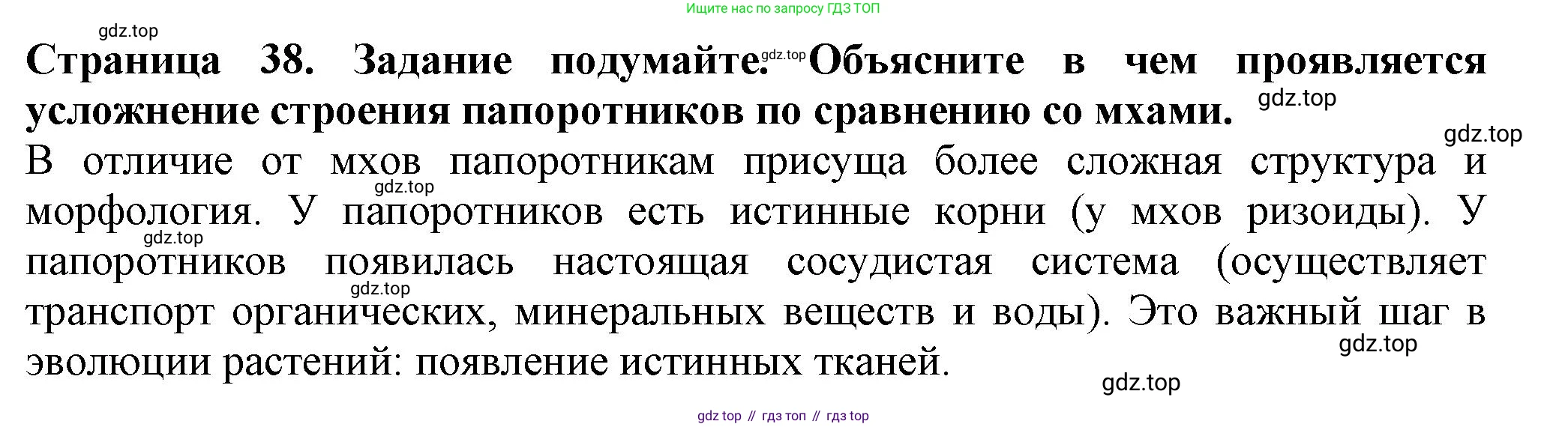 Ищите нас по запросу ГДЗ ТОП

Страница 38. Задание подумайте. Объясните в чем проявляется усложнение строения папоротников по сравнению со мхами.

В отличие от мхов папоротникам присуща более сложная структура и морфология. У папоротников есть истинные корни (у мхов ризоиды). У папоротников появилась настоящая сосудистая система (осуществляет транспорт органических, минеральных веществ и воды). Это важный шаг в эволюции растений: появление истинных тканей.

gdz top // гдз топ // гдз top

gdz.top